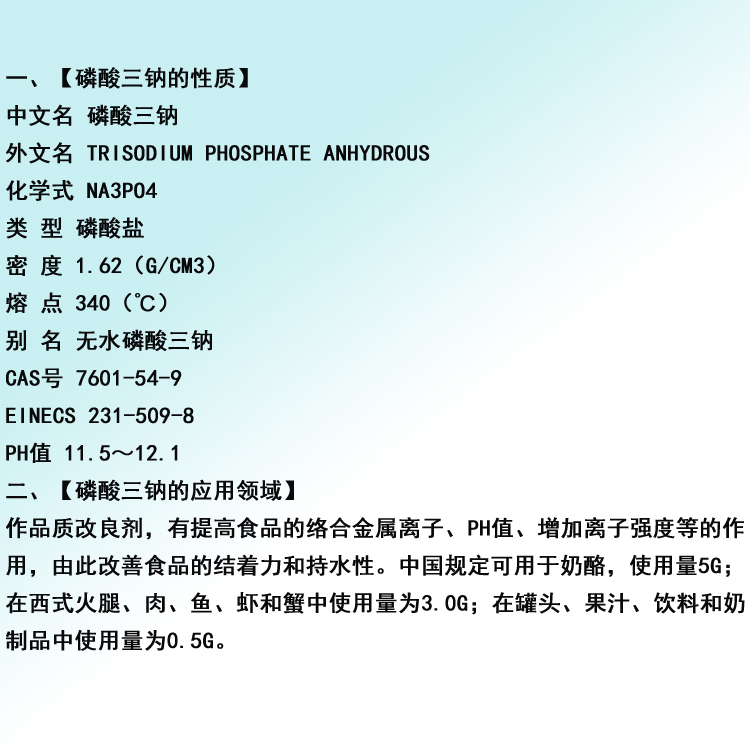 一、【磷酸三钠的性质】
中文名 磷酸三钠
外文名 TRISODIUM PHOSPHATE ANHYDROUS
化学式 NA3PO4
类 型 磷酸盐
密 度 1.62（G/CM3）
熔 点 340（℃）
别 名 无水磷酸三钠
CAS号 7601-54-9
EINECS 231-509-8
PH值 11.5～12.1
二、【磷酸三钠的应用领域】
作品质改良剂，有提高食品的络合金属离子、PH值、增加离子强度等的作用，由此改善食品的结着力和持水性。中国规定可用于奶酪，使用量5G；在西式火腿、肉、鱼、虾和蟹中使用量为3.0G；在罐头、果汁、饮料和奶制品中使用量为0.5G。